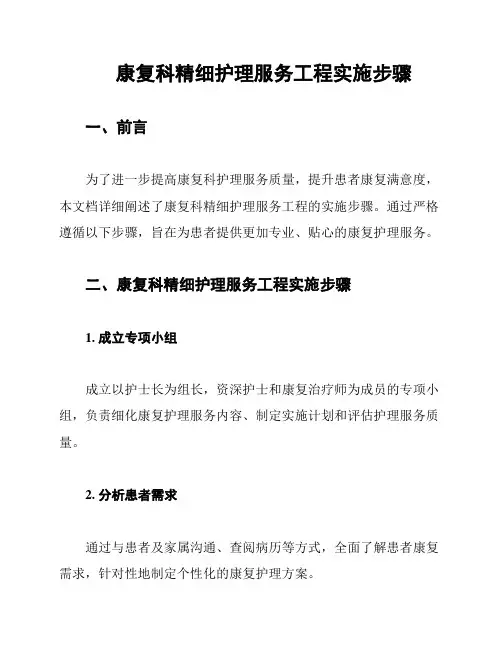 康复科精细护理服务工程实施步骤

一、前言

为了进一步提高康复科护理服务质量，提升患者康复满意度，本文档详细阐述了康复科精细护理服务工程的实施步骤。通过严格遵循以下步骤，旨在为患者提供更加专业、贴心的康复护理服务。

二、康复科精细护理服务工程实施步骤

1. 成立专项小组

成立以护士长为组长，资深护士和康复治疗师为成员的专项小组，负责细化康复护理服务内容、制定实施计划和评估护理服务质量。

2. 分析患者需求

通过与患者及家属沟通、查阅病历等方式，全面了解患者康复需求，针对性地制定个性化的康复护理方案。